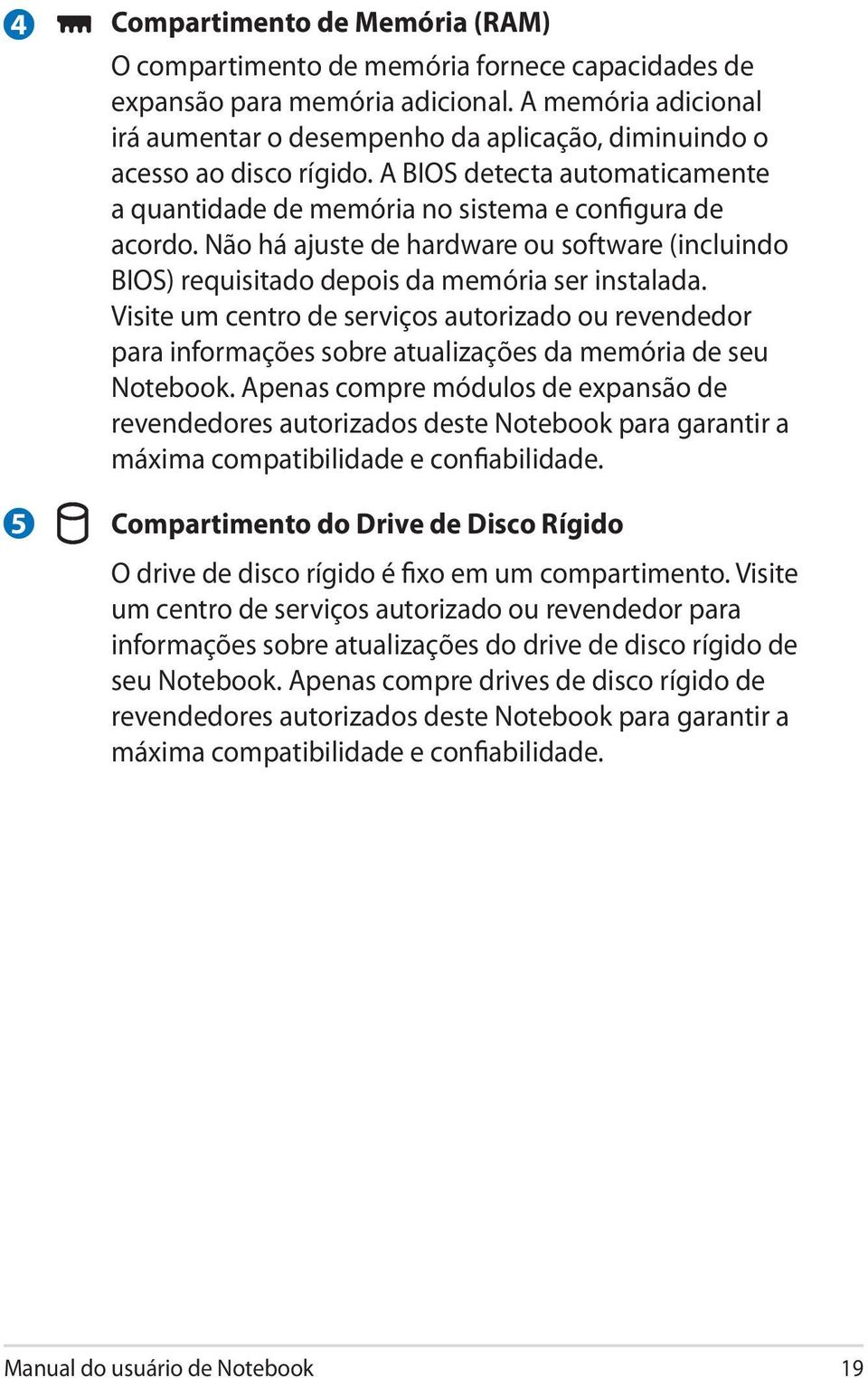 4 Compartimento de Memória (RAM)

O compartimento de memória fornece capacidades de expansão para memória adicional. A memória adicional irá aumentar o desempenho da aplicação, diminuindo o acesso ao disco rígido. A BIOS detecta automaticamente a quantidade de memória no sistema e configura de acordo. Não há ajuste de hardware ou software (incluindo BIOS) requisitado depois da memória ser instalada. Visite um centro de serviços autorizado ou revendedor para informações sobre atualizações da memória de seu Notebook. Apenas compre módulos de expansão de revendedores autorizados deste Notebook para garantir a máxima compatibilidade e confiabilidade.

5 Compartimento do Drive de Disco Rígido

O drive de disco rígido é fixo em um compartimento. Visite um centro de serviços autorizado ou revendedor para informações sobre atualizações do drive de disco rígido de seu Notebook. Apenas compre drives de disco rígido de revendedores autorizados deste Notebook para garantir a máxima compatibilidade e confiabilidade.

Manual do usuário de Notebook 19